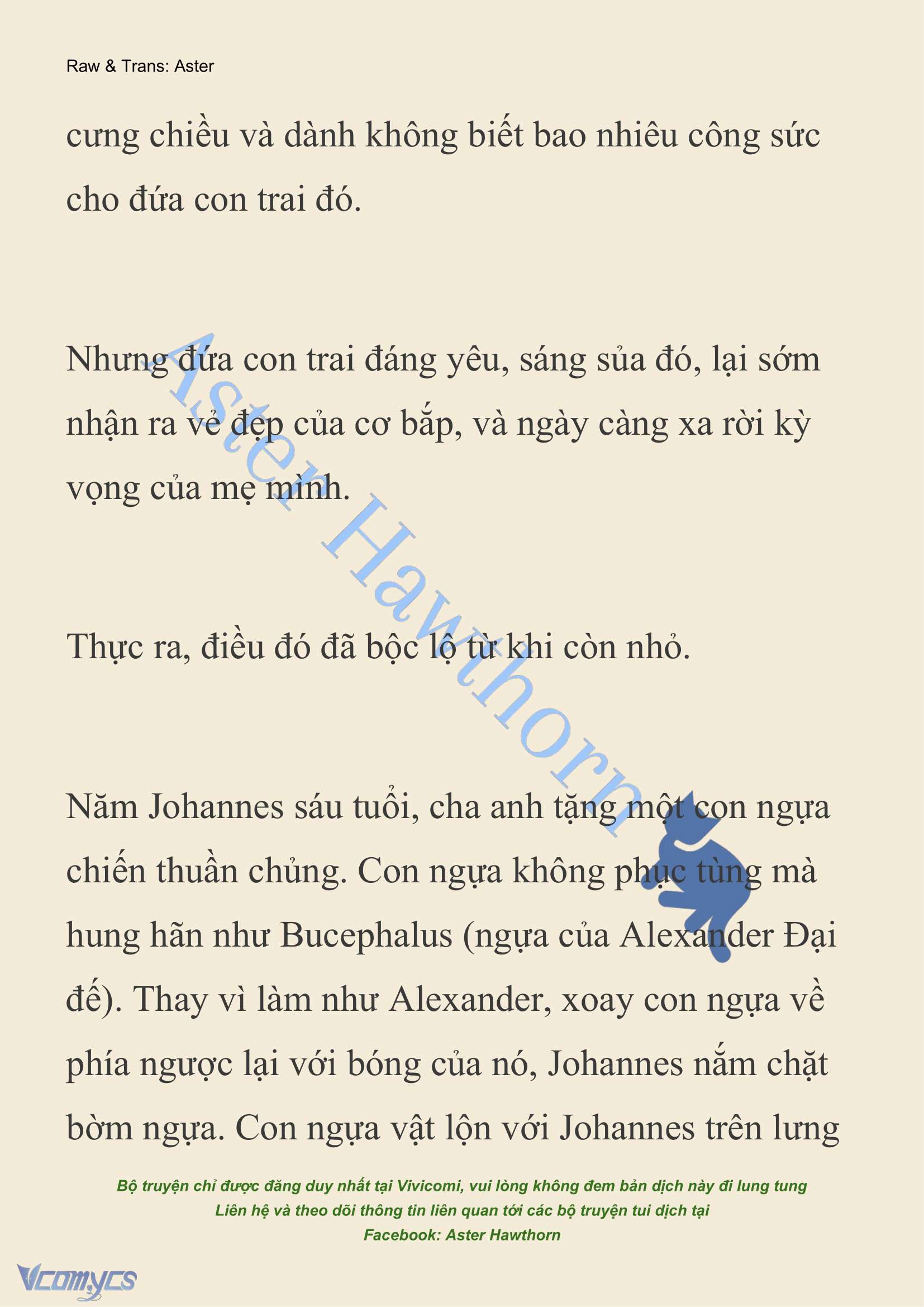 Raw & Trans: Aster

cưng chiều và dành không biết bao nhiêu công sức cho đứa con trai đó.

Nhưng đứa con trai đáng yêu, sáng sủa đó, lại sớm nhận ra vẻ đẹp của cơ bắp, và ngày càng xa rời kỳ vọng của mẹ mình.

Thực ra, điều đó đã bộc lộ từ khi còn nhỏ.

Năm Johannes sáu tuổi, cha anh tặng một con ngựa chiến thuần chủng. Con ngựa không phục tùng mà hung hãn như Bucephalus (ngựa của Alexander Đại đế). Thay vì làm như Alexander, xoay con ngựa về phía ngược lại với bóng của nó, Johannes nắm chặt bờm ngựa. Con ngựa vật lộn với Johannes trên lưng

Aster Hawthorn

Bộ truyện chỉ được đăng duy nhất tại Vivicomi, vui lòng không đem bản dịch này đi lung tung
Liên hệ và theo dõi thông tin liên quan tới các bộ truyện tui dịch tại
Facebook: Aster Hawthorn

Vcomycs